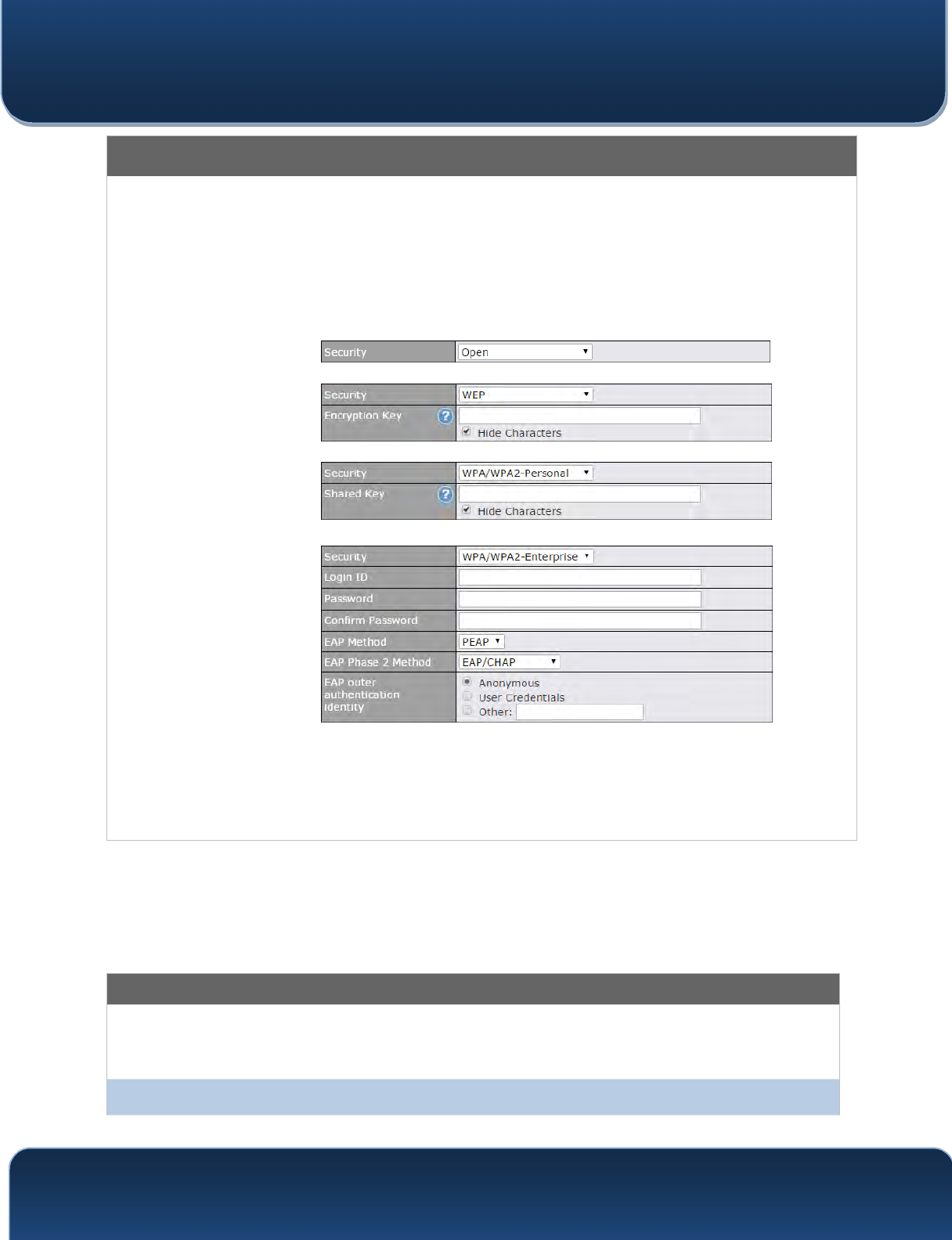 Security
Open

Security
WEP
Encryption Key
☑ Hide Characters

Security
WPA/WPA2-Personal
Shared Key
☑ Hide Characters

Security
WPA/WPA2-Enterprise
Login ID
Password
Confirm Password
EAP Method
PEAP
EAP Phase 2 Method
EAP/CHAP
EAP outer authentication identity
Anonymous
User Credentials
Other: